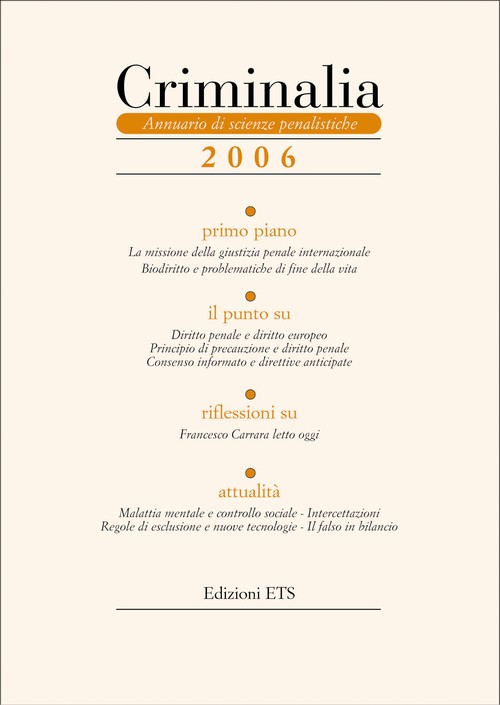 Criminalia
Annuario di scienze penalistiche
2006

primo piano
La missione della giustizia penale internazionale
Biodiritto e problematiche di fine della vita

il punto su
Diritto penale e diritto europeo
Principio di precauzione e diritto penale
Consenso informato e direttive anticipate

riflessioni su
Francesco Carrara letto oggi

attualità
Malattia mentale e controllo sociale - Intercettazioni
Regole di esclusione e nuove tecnologie - Il falso in bilancio

Edizioni ETS